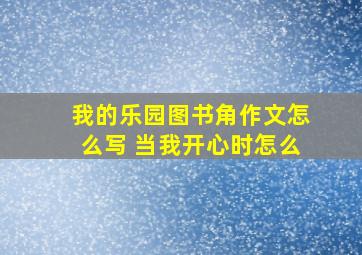 我的乐园图书角作文怎么写 当我开心时怎么